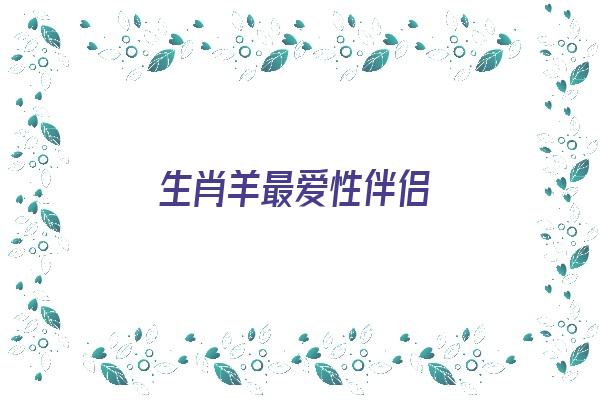 生肖羊最爱性伴侣